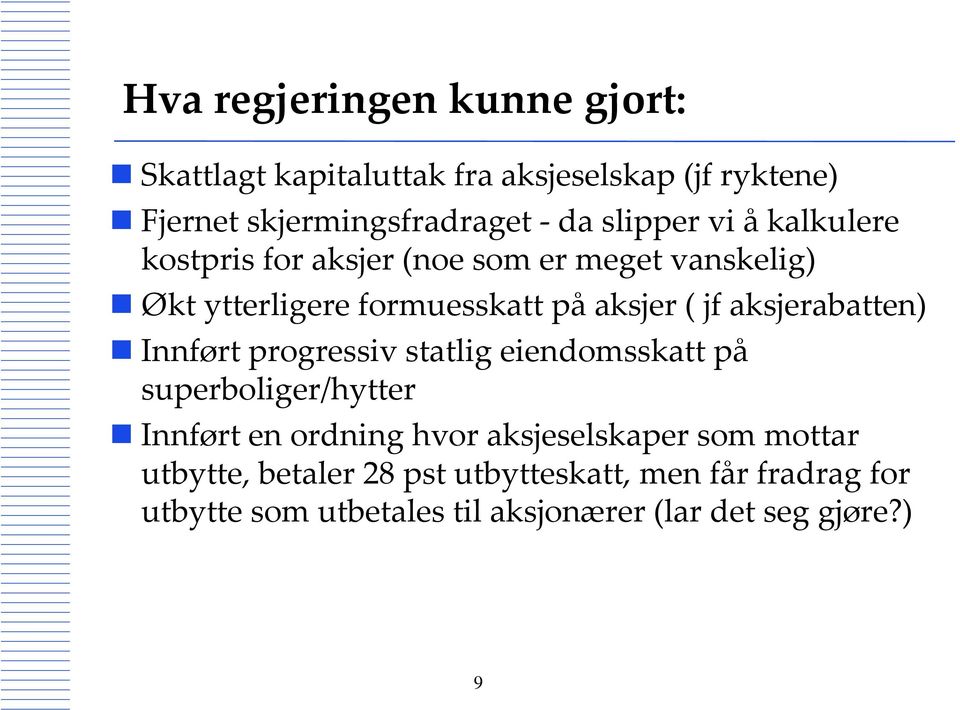 Hva regjeringen kunne gjort:

Skattlagt kapitaluttak fra aksjeselskap (jf ryktene)

Fjernet skjermingsfradraget - da slipper vi å kalkulere kostpris for aksjer (noe som er meget vanskelig)

Økt ytterligere formuesskatt på aksjer ( jf aksjerabatten)

Innført progressiv statlig eiendomsskatt på superboliger/hytter

Innført en ordning hvor aksjeselskaper som mottar utbytte, betaler 28 pst utbytteskatt, men får fradrag for utbytte som utbetales til aksjonærer (lar det seg gjøre?)

9